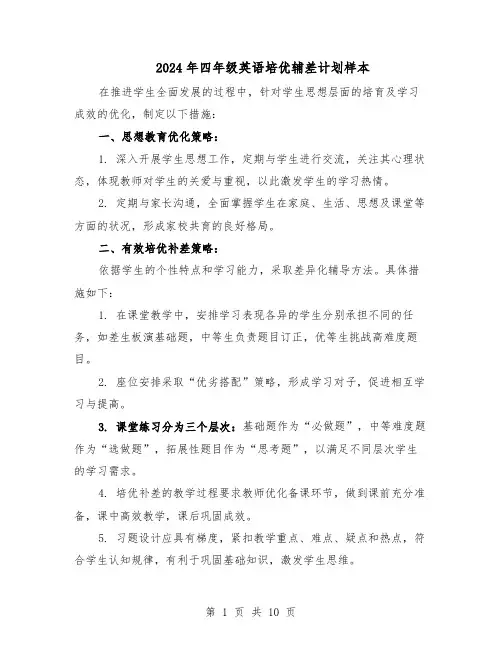 2024年四年级英语培优辅差计划样本

在推进学生全面发展的过程中，针对学生思想层面的培育及学习成效的优化，制定以下措施：

一、思想教育优化策略：

1. 深入开展学生思想工作，定期与学生进行交流，关注其心理状态，体现教师对学生的关爱与重视，以此激发学生的学习热情。

2. 定期与家长沟通，全面掌握学生在家庭、生活、思想及课堂等方面的状况，形成家校共育的良好格局。

二、有效培优补差策略：

依据学生的个性特点和学习能力，采取差异化辅导方法。具体措施如下：

1. 在课堂教学中，安排学习表现各异的学生分别承担不同的任务，如差生板演基础题，中等生负责题目订正，优等生挑战高难度题目。

2. 座位安排采取“优劣搭配”策略，形成学习对子，促进相互学习与提高。

3. 课堂练习分为三个层次：基础题作为“必做题”，中等难度题作为“选做题”，拓展性题目作为“思考题”，以满足不同层次学生的学习需求。

4. 培优补差的教学过程要求教师优化备课环节，做到课前充分准备，课中高效教学，课后巩固成效。

5. 习题设计应具有梯度，紧扣教学重点、难点、疑点和热点，符合学生认知规律，有利于巩固基础知识，激发学生思维。

第 1 页 共 10 页